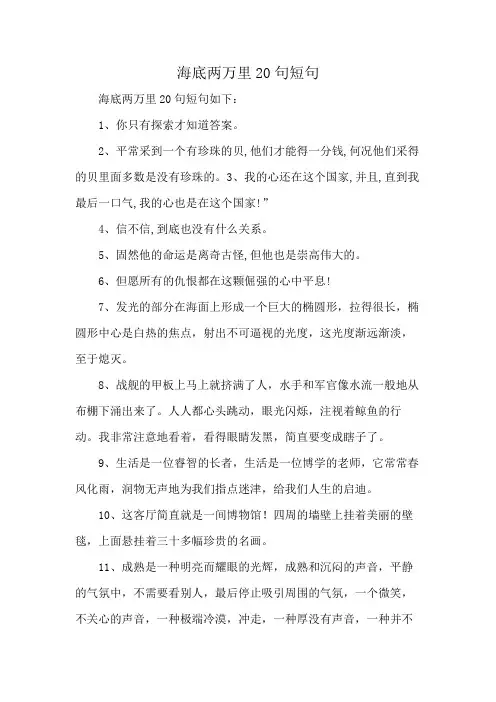 海底两万里20句短句

海底两万里20句短句如下：

1、你只有探索才知道答案。

2、平常采到一个有珍珠的贝,他们才能得一分钱,何况他们采得的贝里面多数是没有珍珠的。3、我的心还在这个国家,并且,直到我最后一口气,我的心也是在这个国家!”

4、信不信,到底也没有什么关系。

5、固然他的命运是离奇古怪,但他也是崇高伟大的。

6、但愿所有的仇恨都在这颗倔强的心中平息!

7、发光的部分在海面上形成一个巨大的椭圆形，拉得很长，椭圆形中心是白热的焦点，射出不可逼视的光度，这光度渐远渐淡，至于熄灭。

8、战舰的甲板上马上就挤满了人，水手和军官像水流一般地从布棚下涌出来了。人人都心头跳动，眼光闪烁，注视着鲸鱼的行动。我非常注意地看着，看得眼睛发黑，简直要变成瞎子了。

9、生活是一位睿智的长者，生活是一位博学的老师，它常常春风化雨，润物无声地为我们指点迷津，给我们人生的启迪。

10、这客厅简直就是一间博物馆！四周的墙壁上挂着美丽的壁毯，上面悬挂着三十多幅珍贵的名画。

11、成熟是一种明亮而耀眼的光辉，成熟和沉闷的声音，平静的气氛中，不需要看别人，最后停止吸引周围的气氛，一个微笑，不关心的声音，一种极端冷漠，冲走，一种厚没有声音，一种并不